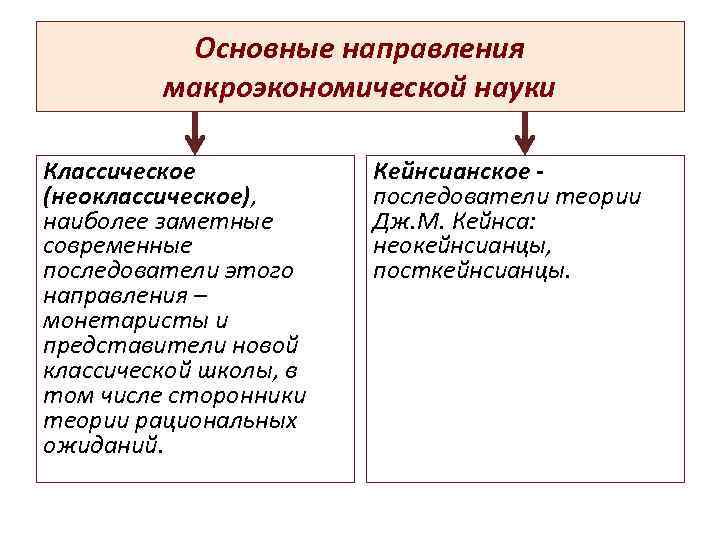 Основные направления макроэкономической науки

Классическое (неоклассическое), наиболее заметные современные последователи этого направления – монетаристы и представители новой классической школы, в том числе сторонники теории рациональных ожиданий.

Кейнсианское - последователи теории Дж.М. Кейнса: неокейнсианцы, посткейнсианцы.